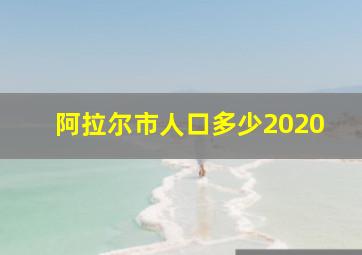 阿拉尔市人口多少2020